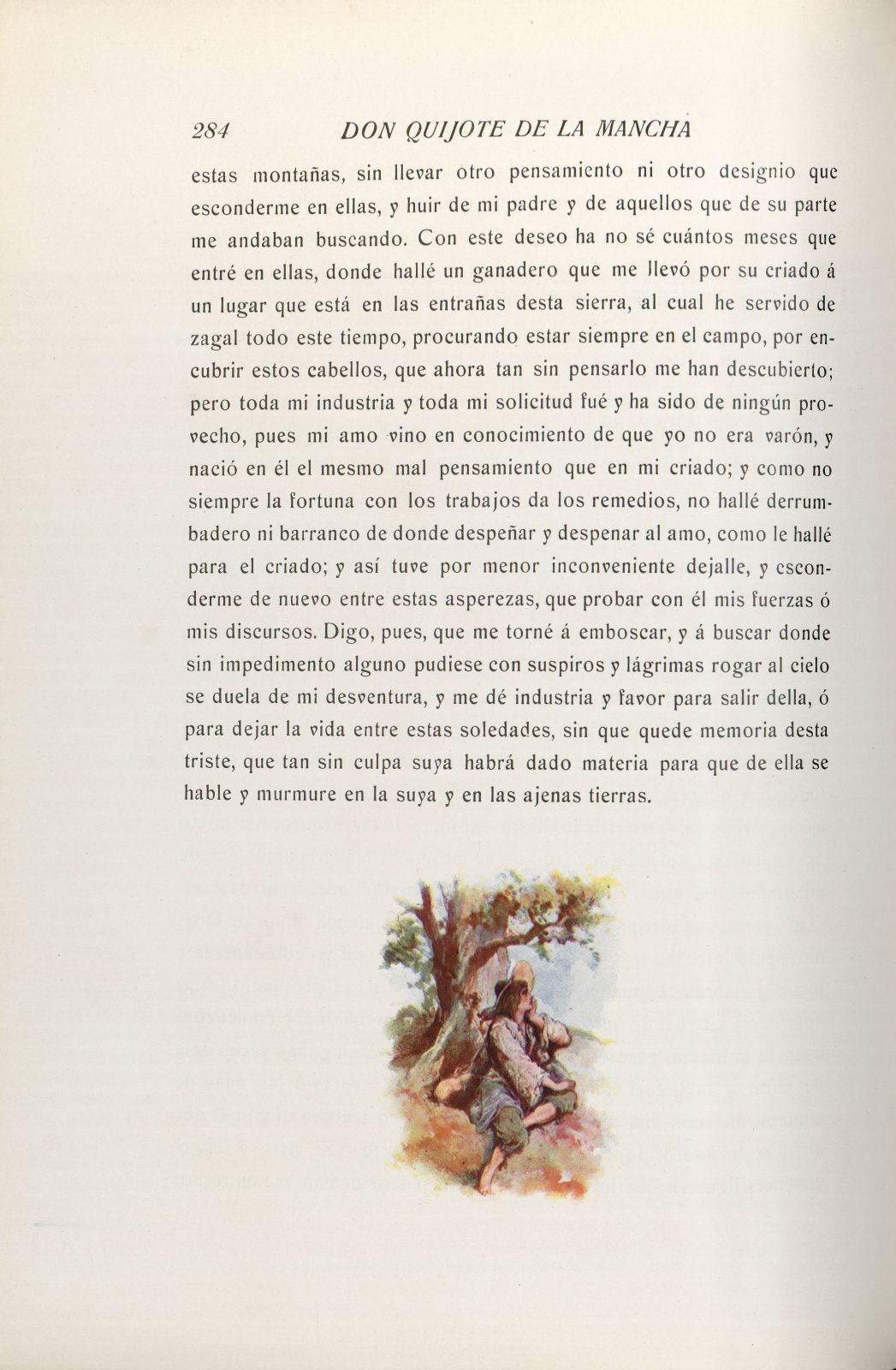 284 DON QUIJOTE DE LA MANCHA

estas montañas, sin llevar otro pensamiento ni otro designio que esconderme en ellas, y huir de mi padre y de aquellos que de su parte me andaban buscando. Con este deseo ha no sé cuántos meses que entré en ellas, donde hallé un ganadero que me llevó por su criado á un lugar que está en las entrañas desta sierra, al cual he servido de zagal todo este tiempo, procurando estar siempre en el campo, por encubrir estos cabellos, que ahora tan sin pensarlo me han descubierto; pero toda mi industria y toda mi solicitud fué y ha sido de ningún provecho, pues mi amo vino en conocimiento de que yo no era varón, y nació en él el mesmo mal pensamiento que en mi criado; y como no siempre la fortuna con los trabajos da los remedios, no hallé derrumbadero ni barranco de donde despeñar y despenar al amo, como le hallé para el criado; y así tuve por menor inconveniente dejalle, y esconderme de nuevo entre estas asperezas, que probar con él mis fuerzas ó mis discursos. Digo, pues, que me torné á emboscar, y á buscar donde sin impedimento alguno pudiese con suspiros y lágrimas rogar al cielo se duela de mi desventura, y me dé industria y favor para salir della, ó para dejar la vida entre estas soledades, sin que quede memoria desta triste, que tan sin culpa suya habrá dado materia para que de ella se hable y murmure en la suya y en las ajenas tierras.